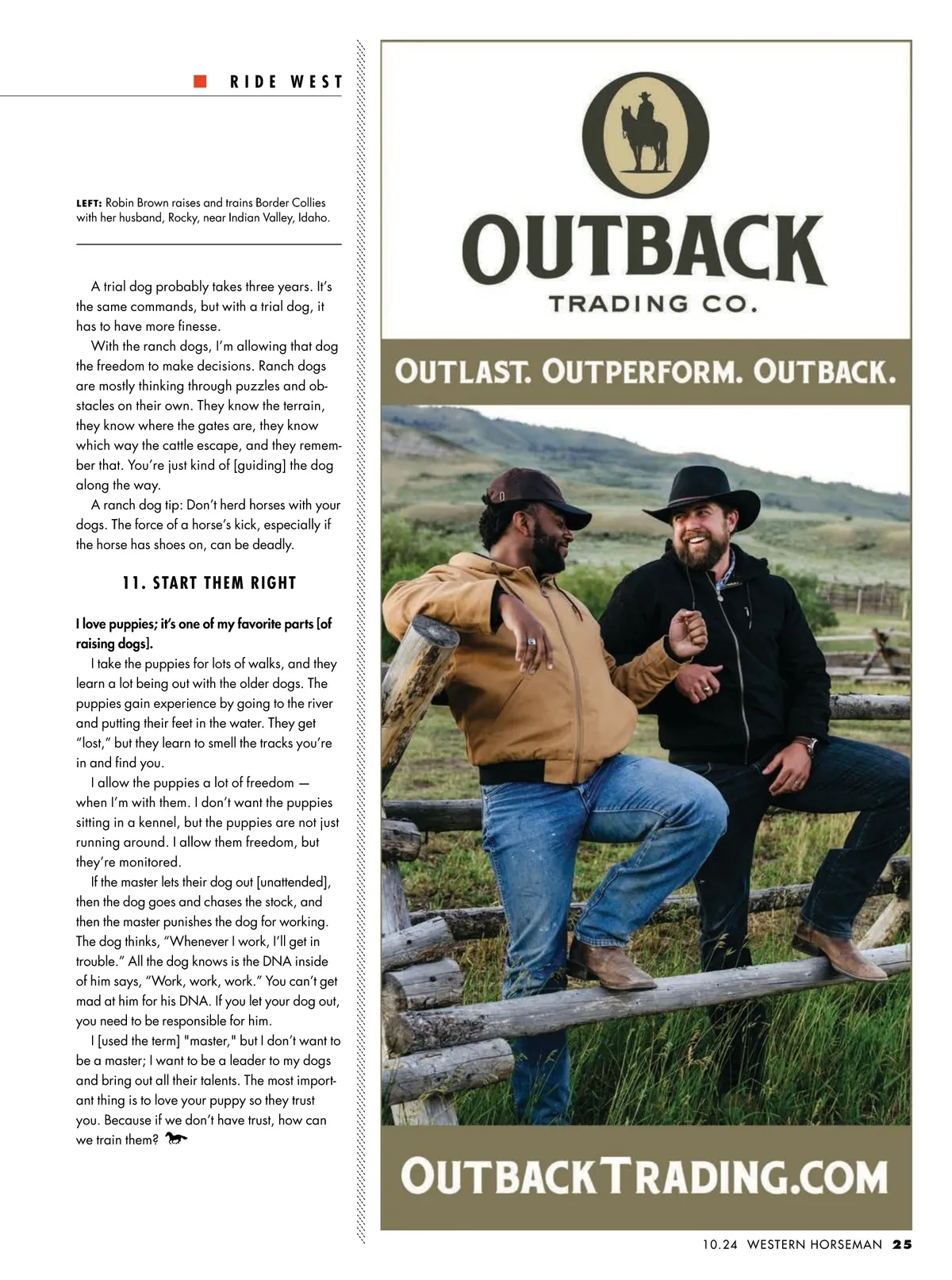 RIDE WEST

LEFT: Robin Brown raises and trains Border Collies with her husband, Rocky, near Indian Valley, Idaho.

A trial dog probably takes three years. It's the same commands, but with a trial dog, it has to have more finesse.

With the ranch dogs, I'm allowing that dog the freedom to make decisions. Ranch dogs are mostly thinking through puzzles and obstacles on their own. They know the terrain, they know where the gates are, they know which way the cattle escape, and they remember that. You're just kind of [guiding] the dog along the way.

A ranch dog tip: Don't herd horses with your dogs. The force of a horse's kick, especially if the horse has shoes on, can be deadly.

11. START THEM RIGHT

I love puppies; it's one of my favorite parts [of raising dogs].

I take the puppies for lots of walks, and they learn a lot being out with the older dogs. The puppies gain experience by going to the river and putting their feet in the water. They get "lost," but they learn to smell the tracks you're in and find you.

I allow the puppies a lot of freedom — when I'm with them. I don't want the puppies sitting in a kennel, but the puppies are not just running around. I allow them freedom, but they're monitored.

If the master lets their dog out [unattended], then the dog goes and chases the stock, and then the master punishes the dog for working. The dog thinks, "Whenever I work, I'll get in trouble." All the dog knows is the DNA inside of him says, "Work, work, work." You can't get mad at him for his DNA. If you let your dog out, you need to be responsible for him.

I [used the term] "master," but I don't want to be a master; I want to be a leader to my dogs and bring out all their talents. The most important thing is to love your puppy so they trust you. Because if we don't have trust, how can we train them?

OUTBACK
TRADING CO.

OUTLAST. OUTPERFORM. OUTBACK.

OUTBACKTRADING.COM

10.24 WESTERN HORSEMAN 25